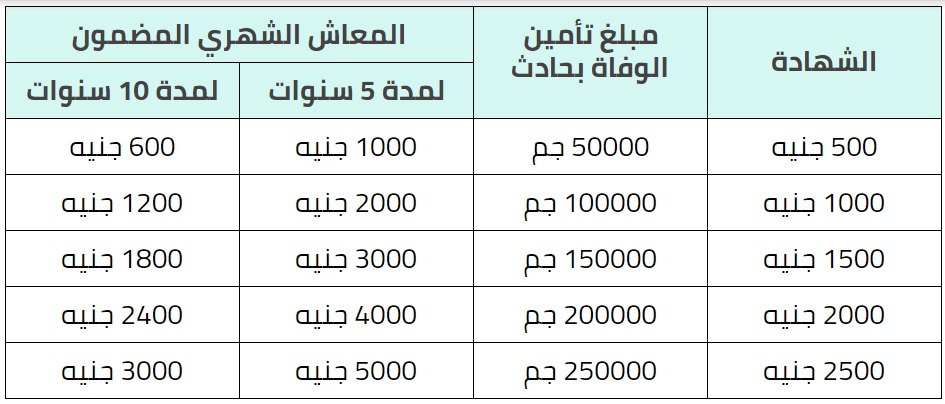 | الشهادة | مبلغ تأمين الوفاة بحادث | المعاش الشهري المضمون | |
|---|---|---|---|
| | | لمدة 5 سنوات | لمدة 10 سنوات |
| 500 جنيه | 50000 جم | 1000 جنيه | 600 جنيه |
| 1000 جنيه | 100000 جم | 2000 جنيه | 1200 جنيه |
| 1500 جنيه | 150000 جم | 3000 جنيه | 1800 جنيه |
| 2000 جنيه | 200000 جم | 4000 جنيه | 2400 جنيه |
| 2500 جنيه | 250000 جم | 5000 جنيه | 3000 جنيه |